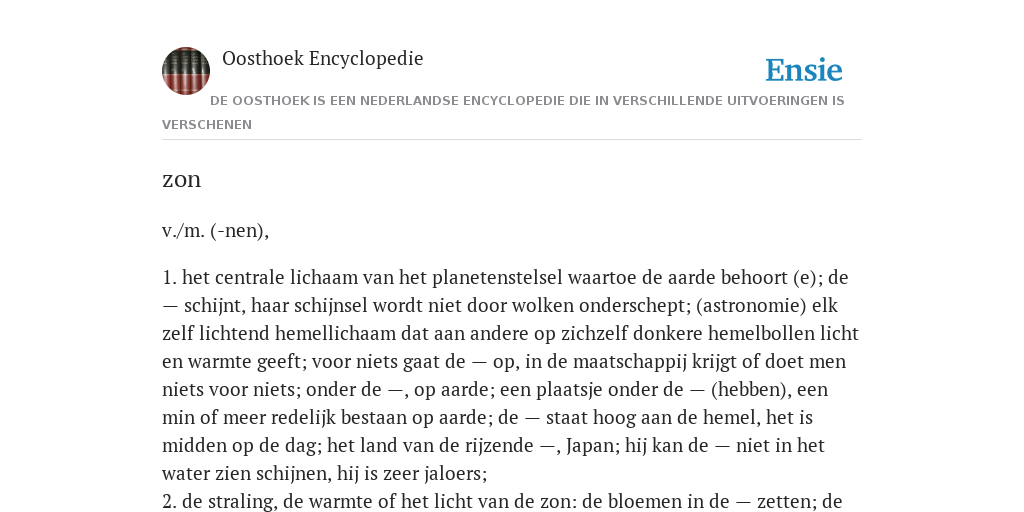 Oosthoek Encyclopedie

Ensie

DE OOSTHOEK IS EEN NEDERLANDSE ENCYCLOPEDIE DIE IN VERSCHILLENDE UITVOERINGEN IS VERSCHENEN

zon

v./m. (-nen),

1. het centrale lichaam van het planetenstelsel waartoe de aarde behoort (e); de — schijnt, haar schijnsel wordt niet door wolken onderschept; (astronomie) elk zelf lichtend hemellichaam dat aan andere op zichzelf donkere hemelbollen licht en warmte geeft; voor niets gaat de — op, in de maatschappij krijgt of doet men niets voor niets; onder de —, op aarde; een plaatsje onder de — (hebben), een min of meer redelijk bestaan op aarde; de — staat hoog aan de hemel, het is midden op de dag; het land van de rijzende —, Japan; hij kan de — niet in het water zien schijnen, hij is zeer jaloers;
2. de straling, de warmte of het licht van de zon: de bloemen in de — zetten; de